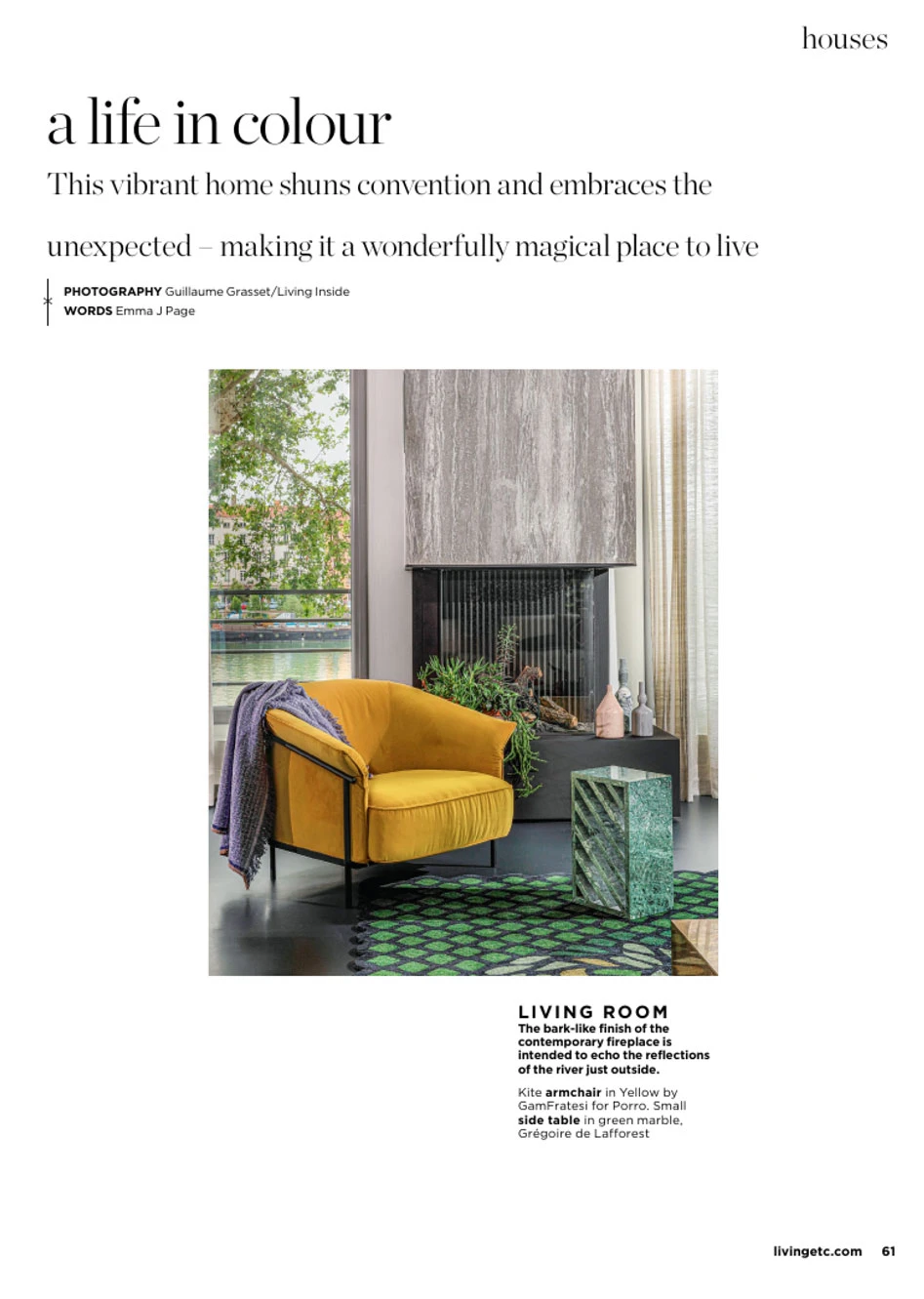 houses

a life in colour

This vibrant home shuns convention and embraces the unexpected – making it a wonderfully magical place to live

PHOTOGRAPHY Guillaume Grasset/Living Inside
WORDS Emma J Page

LIVING ROOM
The bark-like finish of the contemporary fireplace is intended to echo the reflections of the river just outside.

Kite armchair in Yellow by GamFratesi for Porro. Small side table in green marble, Grégoire de Lafforest

livingetc.com 61